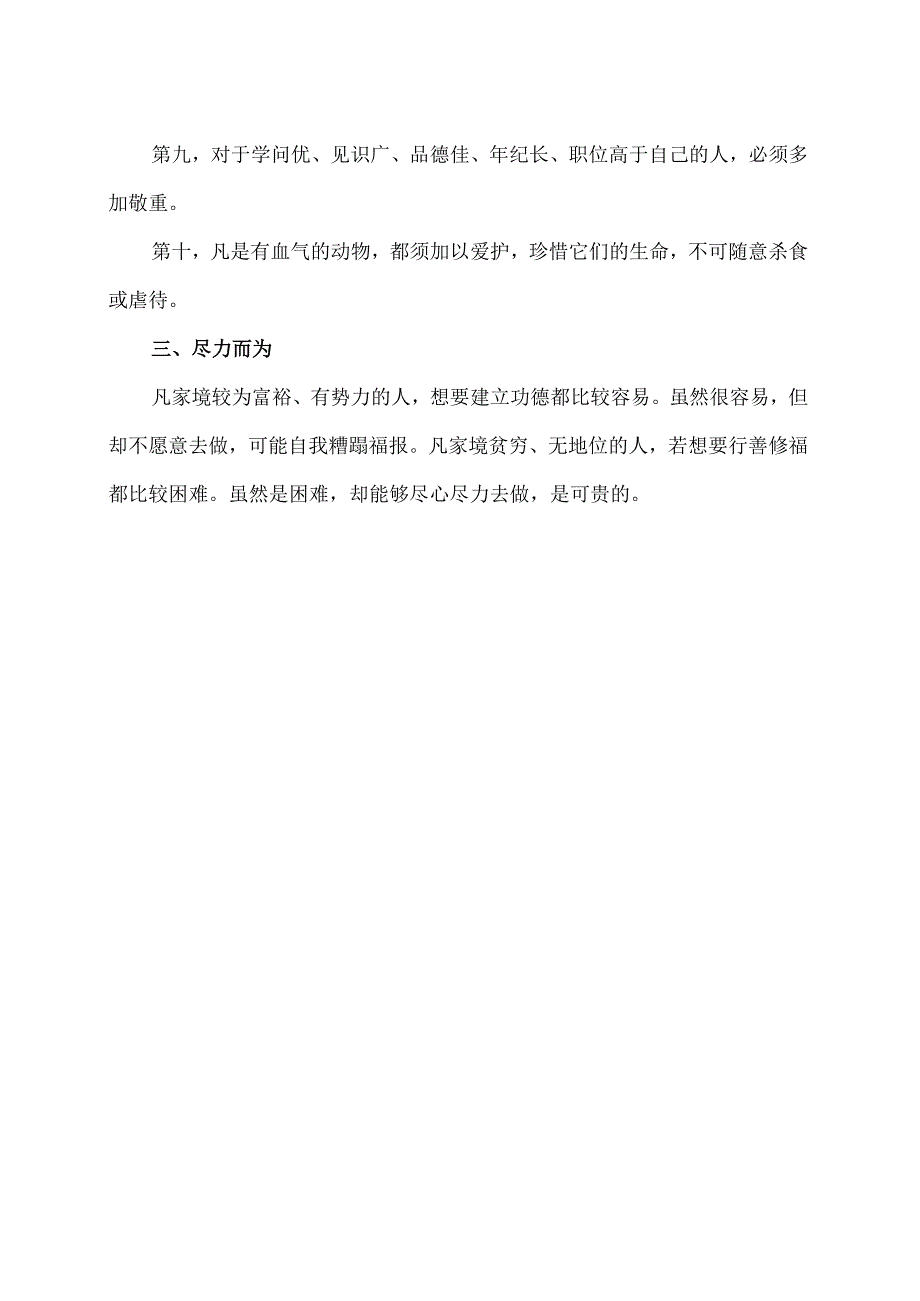 第九，对于学问优、见识广、品德佳、年纪长、职位高于自己的人，必须多加敬重。

第十，凡是有血气的动物，都须加以爱护，珍惜它们的生命，不可随意杀食或虐待。

三、尽力而为

凡家境较为富裕、有势力的人，想要建立功德都比较容易。虽然很容易，但却不愿意去做，可能自我糟蹋福报。凡家境贫穷、无地位的人，若想要行善修福都比较困难。虽然是困难，却能够尽心尽力去做，是可贵的。